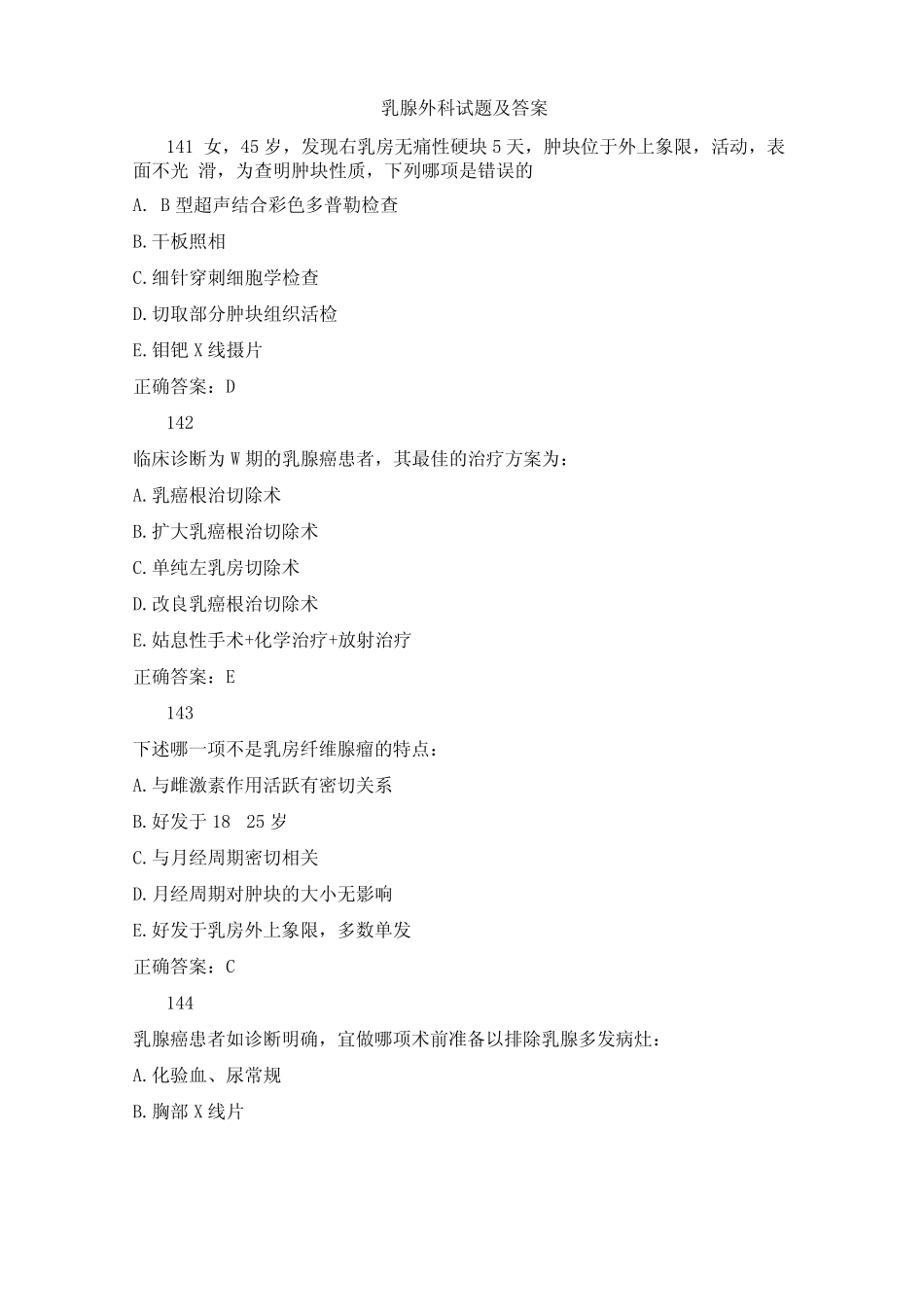 乳腺外科试题及答案

141 女，45岁，发现右乳房无痛性硬块5天，肿块位于外上象限，活动，表面不光 滑，为查明肿块性质，下列哪项是错误的

A. B型超声结合彩色多普勒检查

B.干板照相

C.细针穿刺细胞学检查

D.切取部分肿块组织活检

E.钼钯X线摄片

正确答案：D

142

临床诊断为W期的乳腺癌患者，其最佳的治疗方案为：

A.乳癌根治切除术

B.扩大乳癌根治切除术

C.单纯左乳房切除术

D.改良乳癌根治切除术

E.姑息性手术+化学治疗+放射治疗

正确答案：E

143

下述哪一项不是乳房纤维腺瘤的特点：

A.与雌激素作用活跃有密切关系

B.好发于18 25岁

C.与月经周期密切相关

D.月经周期对肿块的大小无影响

E.好发于乳房外上象限，多数单发

正确答案：C

144

乳腺癌患者如诊断明确，宜做哪项术前准备以排除乳腺多发病灶：

A.化验血、尿常规

B.胸部X线片